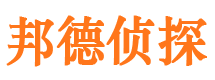 邦德侦探